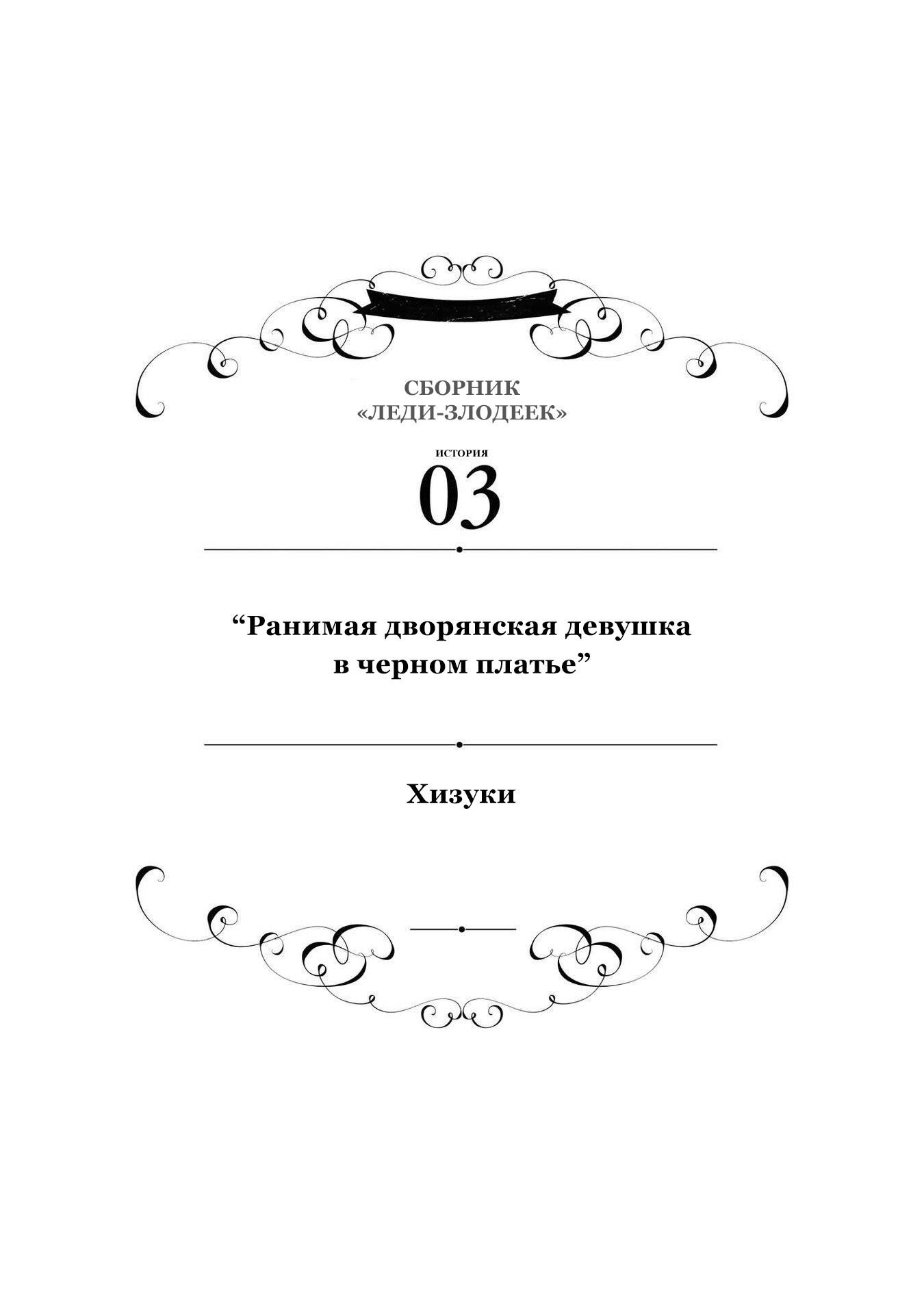 СБОРНИК
«ЛЕДИ-ЗЛОДЕЕК»

ИСТОРИЯ
03

“Ранимая дворянская девушка
в черном платье”

Хизуки